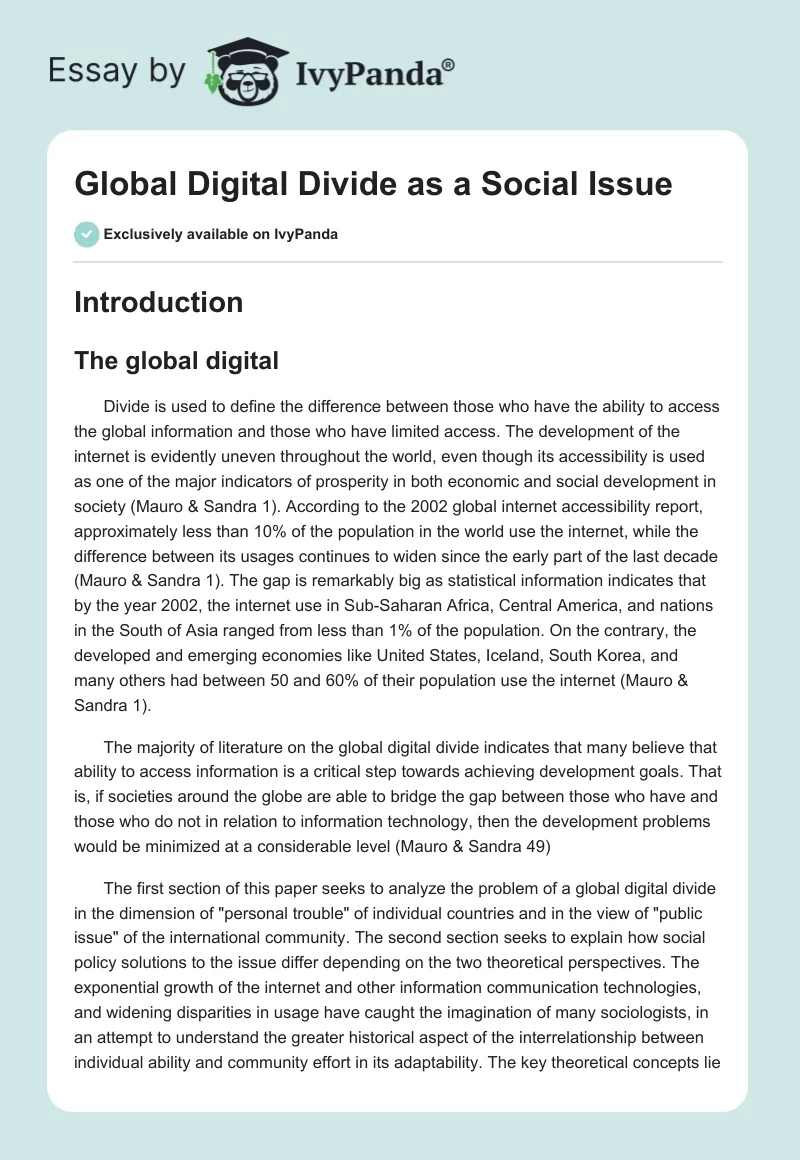 Essay by IvyPanda®

Global Digital Divide as a Social Issue

Exclusively available on IvyPanda

Introduction

The global digital

Divide is used to define the difference between those who have the ability to access the global information and those who have limited access. The development of the internet is evidently uneven throughout the world, even though its accessibility is used as one of the major indicators of prosperity in both economic and social development in society (Mauro & Sandra 1). According to the 2002 global internet accessibility report, approximately less than 10% of the population in the world use the internet, while the difference between its usages continues to widen since the early part of the last decade (Mauro & Sandra 1). The gap is remarkably big as statistical information indicates that by the year 2002, the internet use in Sub-Saharan Africa, Central America, and nations in the South of Asia ranged from less than 1% of the population. On the contrary, the developed and emerging economies like United States, Iceland, South Korea, and many others had between 50 and 60% of their population use the internet (Mauro & Sandra 1).

The majority of literature on the global digital divide indicates that many believe that ability to access information is a critical step towards achieving development goals. That is, if societies around the globe are able to bridge the gap between those who have and those who do not in relation to information technology, then the development problems would be minimized at a considerable level (Mauro & Sandra 49)

The first section of this paper seeks to analyze the problem of a global digital divide in the dimension of "personal trouble" of individual countries and in the view of "public issue" of the international community. The second section seeks to explain how social policy solutions to the issue differ depending on the two theoretical perspectives. The exponential growth of the internet and other information communication technologies, and widening disparities in usage have caught the imagination of many sociologists, in an attempt to understand the greater historical aspect of the interrelationship between individual ability and community effort in its adaptability. The key theoretical concepts lie